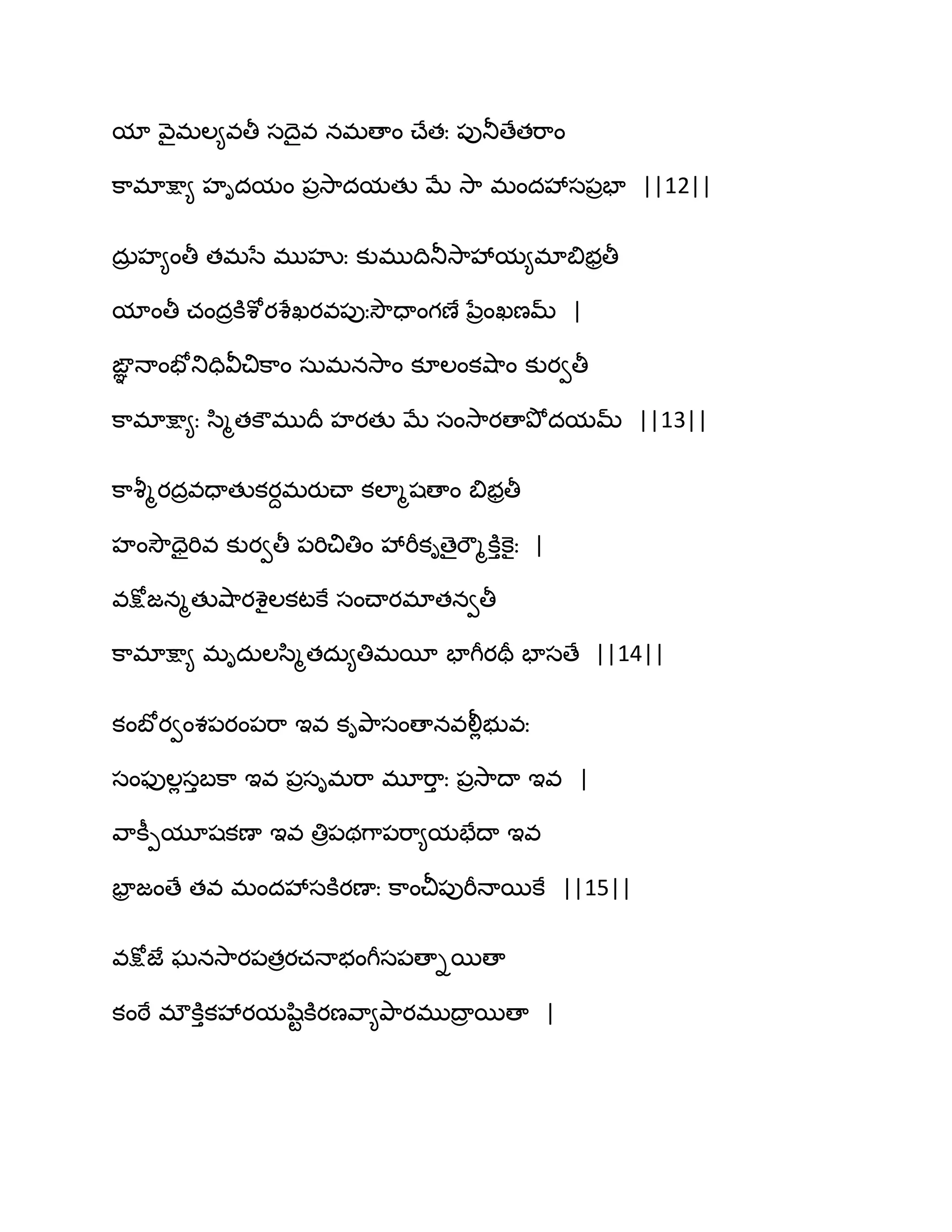 యా వైమల్యవతీ సదైవ నమతాం చేత: పునీతేతరాం
కామాక్ష్యా హృదయం ప్రసాదయతు మే సా మందహాసప్రభా ||12||

ద్రుహ్యంతీ తమసే ముహు: కుముదినీసాహాయ్యమాబిభ్రతీ
యాంతీ చంద్రకిశోరశేఖరవపు:సౌధాంగణే ప్రేంఖణమ్ |
జ్ఞానాంభోనిధివీచికాం సుమనసాం కూలంకషాం కుర్వతీ
కామాక్ష్యా: స్మితకౌముదీ హరతు మే సంసారతాపోదయమ్ ||13||

కాశ్మీరద్రవధాతుకర్దమరుచా కల్మాషతాం బిభ్రతీ
హంసౌఘైరివ కుర్వతీ పరిచితిం హారీకృతైర్మౌక్తికై: |
వక్షోజన్మతుషారశైలకటకే సంచారమాతన్వతీ
కామాక్ష్యా మృదులస్మితద్యుతిమయీ భాగీరథీ భాసతే ||14||

కంబోర్వంశపరంపరా ఇవ కృపాసంతానవల్లీభువ:
సంఫుల్లస్తబకా ఇవ ప్రసృమరా మూర్తా: ప్రసాదా ఇవ |
వాక్పీయూషకణా ఇవ త్రిపథగాపర్యాయభేదా ఇవ
భ్రాజంతే తవ మందహాసకిరణా: కాంచీపురీనాయికే ||15||

వక్షోజే ఘనసారపత్రరచనాభంగీసపత్నాయితా
కంఠే మౌక్తికహారయష్టికిరణవ్యాపారముద్రాయితా |